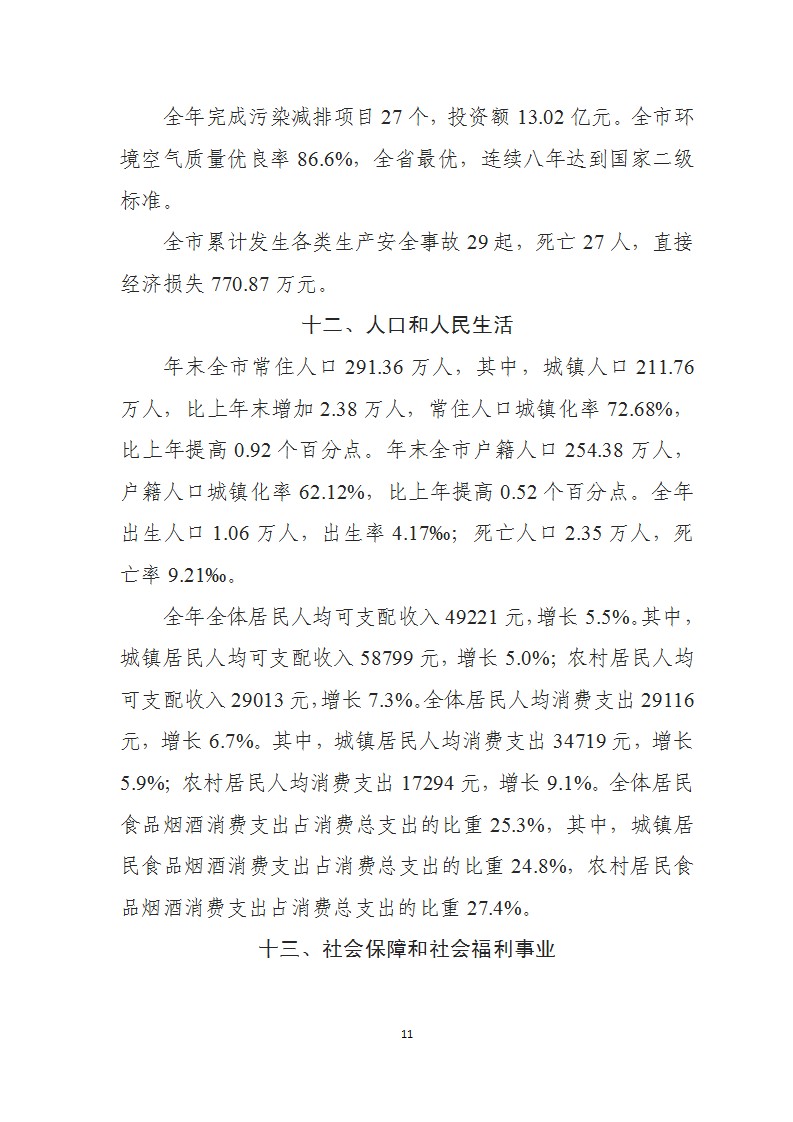 全年完成污染减排项目 27 个，投资额 13.02 亿元。全市环境空气质量优良率 86.6%，全省最优，连续八年达到国家二级标准。

全市累计发生各类生产安全事故 29 起，死亡 27 人，直接经济损失 770.87 万元。

十二、人口和人民生活

年末全市常住人口 291.36 万人，其中，城镇人口 211.76 万人，比上年末增加 2.38 万人，常住人口城镇化率 72.68%，比上年提高 0.92 个百分点。年末全市户籍人口 254.38 万人，户籍人口城镇化率 62.12%，比上年提高 0.52 个百分点。全年出生人口 1.06 万人，出生率 4.17‰；死亡人口 2.35 万人，死亡率 9.21‰。

全年全体居民人均可支配收入 49221 元，增长 5.5%。其中，城镇居民人均可支配收入 58799 元，增长 5.0%；农村居民人均可支配收入 29013 元，增长 7.3%。全体居民人均消费支出 29116 元，增长 6.7%。其中，城镇居民人均消费支出 34719 元，增长 5.9%；农村居民人均消费支出 17294 元，增长 9.1%。全体居民食品烟酒消费支出占消费总支出的比重 25.3%，其中，城镇居民食品烟酒消费支出占消费总支出的比重 24.8%，农村居民食品烟酒消费支出占消费总支出的比重 27.4%。

十三、社会保障和社会福利事业

11